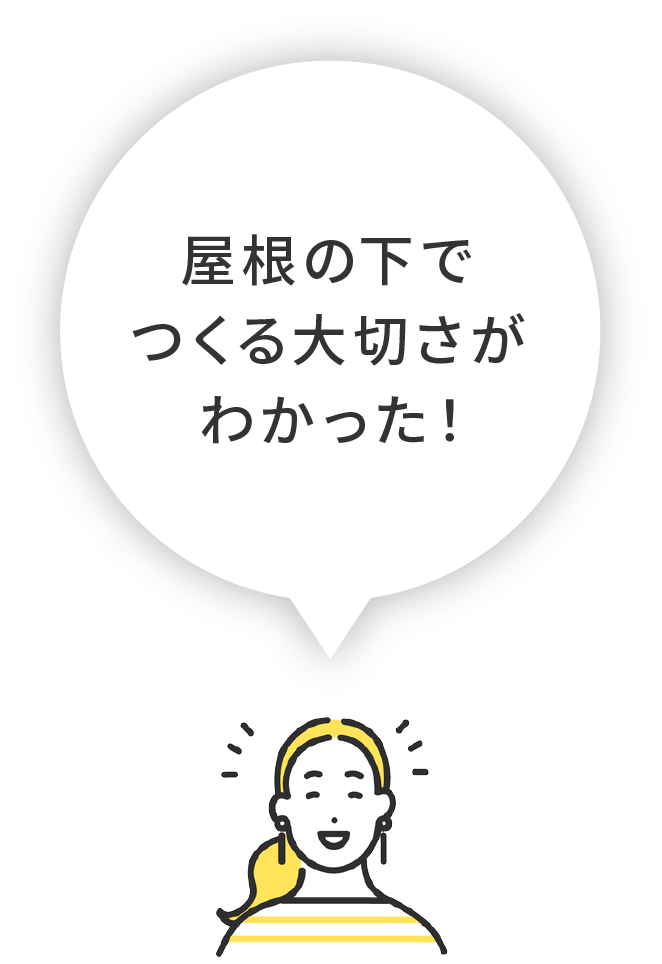 屋根の下で
つくる大切さが
わかった！